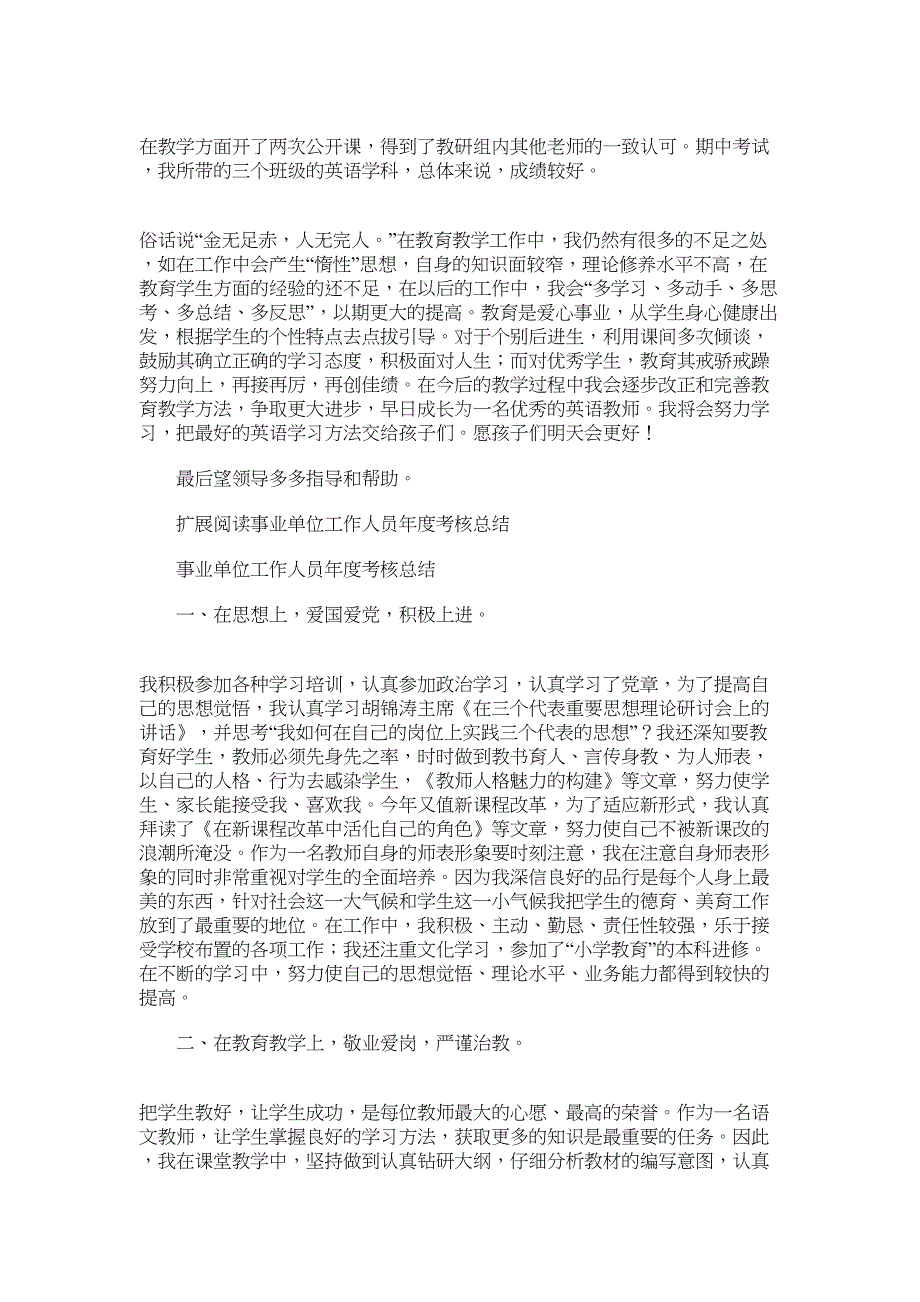 在教学方面开了两次公开课，得到了教研组内其他老师的一致认可。期中考试，我所带的三个班级的英语学科，总体来说，成绩较好。

俗话说“金无足赤，人无完人。”在教育教学工作中，我仍然有很多的不足之处，如在工作中会产生“惰性”思想，自身的知识面较窄，理论修养水平不高，在教育学生方面的经验的还不足，在以后的工作中，我会“多学习、多动手、多思考、多总结、多反思”，以期更大的提高。教育是爱心事业，从学生身心健康出发，根据学生的个性特点去点拔引导。对于个别后进生，利用课间多次倾谈，鼓励其确立正确的学习态度，积极面对人生；而对优秀学生，教育其戒骄戒躁努力向上，再接再厉，再创佳绩。在今后的教学过程中我会逐步改正和完善教育教学方法，争取更大进步，早日成长为一名优秀的英语教师。我将会努力学习，把最好的英语学习方法交给孩子们。愿孩子们明天会更好！

最后望领导多多指导和帮助。

扩展阅读事业单位工作人员年度考核总结

事业单位工作人员年度考核总结

一、在思想上，爱国爱党，积极上进。

我积极参加各种学习培训，认真参加政治学习，认真学习了党章，为了提高自己的思想觉悟，我认真学习胡锦涛主席《在三个代表重要思想理论研讨会上的讲话》，并思考“我如何在自己的岗位上实践三个代表的思想”？我还深知要教育好学生，教师必须先身先之率，时时做到教书育人、言传身教、为人师表，以自己的人格、行为去感染学生，《教师人格魅力的构建》等文章，努力使学生、家长能接受我、喜欢我。今年又值新课程改革，为了适应新形式，我认真拜读了《在新课程改革中活化自己的角色》等文章，努力使自己不被新课改的浪潮所淹没。作为一名教师自身的师表形象要时刻注意，我在注意自身师表形象的同时非常重视对学生的全面培养。因为我深信良好的品行是每个人身上最美的东西，针对社会这一大气候和学生这一小气候我把学生的德育、美育工作放到了最重要的地位。在工作中，我积极、主动、勤恳、责任性较强，乐于接受学校布置的各项工作；我还注重文化学习，参加了“小学教育”的本科进修。在不断的学习中，努力使自己的思想觉悟、理论水平、业务能力都得到较快的提高。

二、在教育教学上，敬业爱岗，严谨治教。

把学生教好，让学生成功，是每位教师最大的心愿、最高的荣誉。作为一名语文教师，让学生掌握良好的学习方法，获取更多的知识是最重要的任务。因此，我在课堂教学中，坚持做到认真钻研大纲，仔细分析教材的编写意图，认真